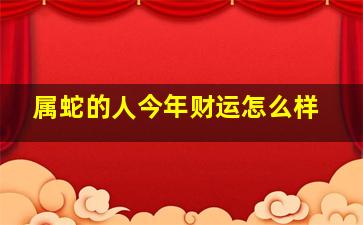 属蛇的人今年财运怎么样